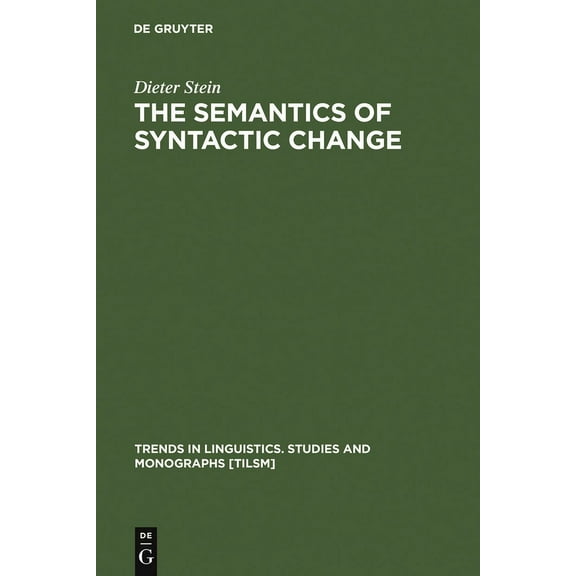 DE GRUYTER

Dieter Stein

THE SEMANTICS OF SYNTACTIC CHANGE

TRENDS IN LINGUISTICS. STUDIES AND MONOGRAPHS [TILSM]

DE
G